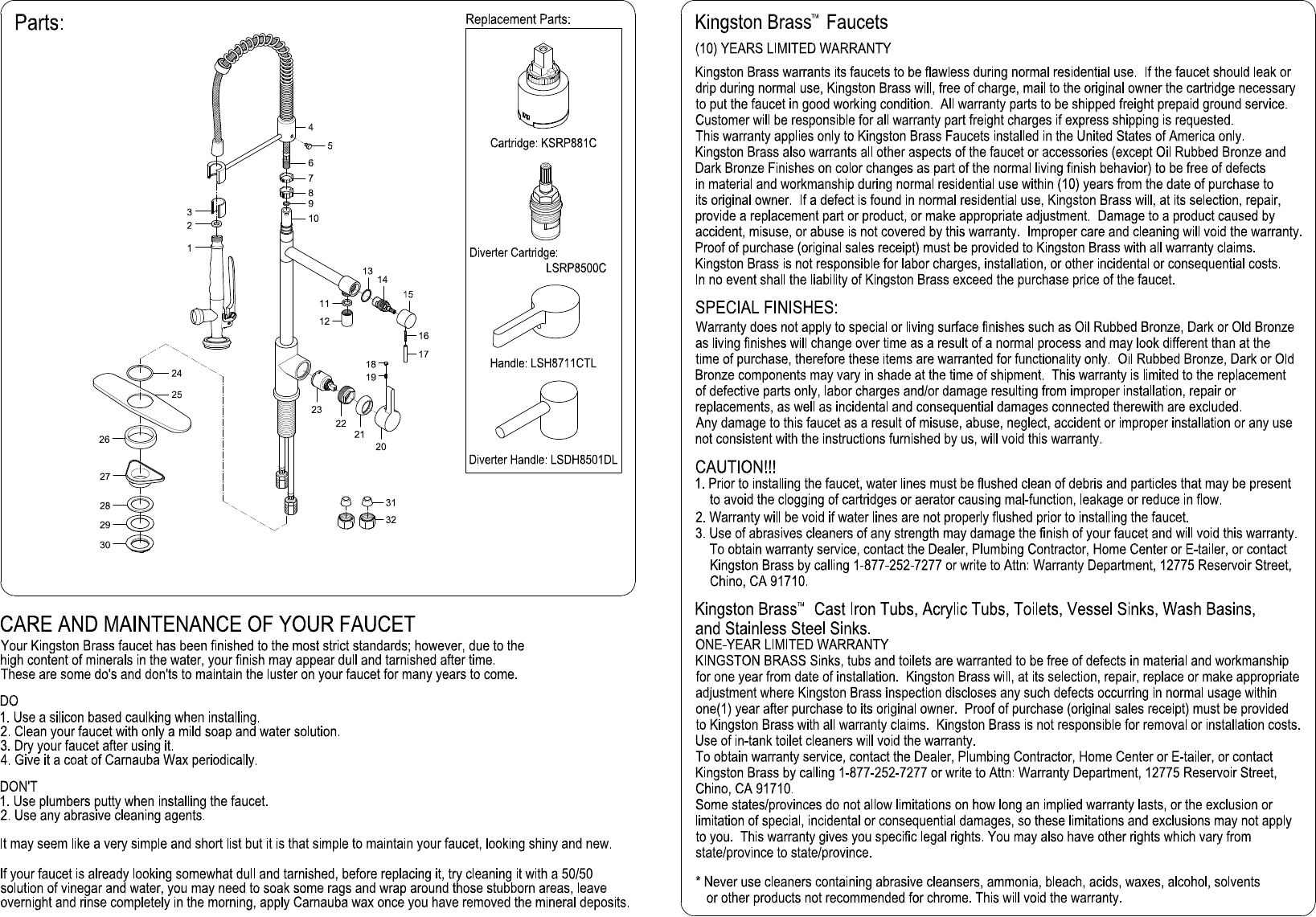 Parts:

4
5
6
7
8
9
10
3
2
1
13
14
15
11
12
16
17
18
19
24
25
23
22
21
20
26
27
28
29
30
31
32

Replacement Parts:

Cartridge: KSRP881C

Diverter Cartridge: LSRP8500C

Handle: LSH8711CTL

Diverter Handle: LSDH8501DL

CARE AND MAINTENANCE OF YOUR FAUCET

Your Kingston Brass faucet has been finished to the most strict standards; however, due to the high content of minerals in the water, your finish may appear dull and tarnished after time. These are some do's and don'ts to maintain the luster on your faucet for many years to come.

DO
1. Use a silicon based caulking when installing.
2. Clean your faucet with only a mild soap and water solution.
3. Dry your faucet after using it.
4. Give it a coat of Carnauba Wax periodically.

DON'T
1. Use plumbers putty when installing the faucet.
2. Use any abrasive cleaning agents.

It may seem like a very simple and short list but it is that simple to maintain your faucet, looking shiny and new.

If your faucet is already looking somewhat dull and tarnished, before replacing it, try cleaning it with a 50/50 solution of vinegar and water, you may need to soak some rags and wrap around those stubborn areas, leave overnight and rinse completely in the morning, apply Carnauba wax once you have removed the mineral deposits.

Kingston Brass™ Faucets
(10) YEARS LIMITED WARRANTY

Kingston Brass warrants its faucets to be flawless during normal residential use. If the faucet should leak or drip during normal use, Kingston Brass will, free of charge, mail to the original owner the cartridge necessary to put the faucet in good working condition. All warranty parts to be shipped freight prepaid ground service. Customer will be responsible for all warranty part freight charges if express shipping is requested.
This warranty applies only to Kingston Brass Faucets installed in the United States of America only.
Kingston Brass also warrants all other aspects of the faucet or accessories (except Oil Rubbed Bronze and Dark Bronze Finishes on color changes as part of the normal living finish behavior) to be free of defects in material and workmanship during normal residential use within (10) years from the date of purchase to its original owner. If a defect is found in normal residential use, Kingston Brass will, at its selection, repair, provide a replacement part or product, or make appropriate adjustment. Damage to a product caused by accident, misuse, or abuse is not covered by this warranty. Improper care and cleaning will void the warranty.
Proof of purchase (original sales receipt) must be provided to Kingston Brass with all warranty claims.
Kingston Brass is not responsible for labor charges, installation, or other incidental or consequential costs.
In no event shall the liability of Kingston Brass exceed the purchase price of the faucet.

SPECIAL FINISHES:
Warranty does not apply to special or living surface finishes such as Oil Rubbed Bronze, Dark or Old Bronze as living finishes will change over time as a result of a normal process and may look different than at the time of purchase, therefore these items are warranted for functionality only. Oil Rubbed Bronze, Dark or Old Bronze components may vary in shade at the time of shipment. This warranty is limited to the replacement of defective parts only, labor charges and/or damage resulting from improper installation, repair or replacements, as well as incidental and consequential damages connected therewith are excluded.
Any damage to this faucet as a result of misuse, abuse, neglect, accident or improper installation or any use not consistent with the instructions furnished by us, will void this warranty.

CAUTION!!!
1. Prior to installing the faucet, water lines must be flushed clean of debris and particles that may be present to avoid the clogging of cartridges or aerator causing mal-function, leakage or reduce in flow.
2. Warranty will be void if water lines are not properly flushed prior to installing the faucet.
3. Use of abrasives cleaners of any strength may damage the finish of your faucet and will void this warranty.
To obtain warranty service, contact the Dealer, Plumbing Contractor, Home Center or E-tailer, or contact Kingston Brass by calling 1-877-252-7277 or write to Attn: Warranty Department, 12775 Reservoir Street, Chino, CA 91710.

Kingston Brass™ Cast Iron Tubs, Acrylic Tubs, Toilets, Vessel Sinks, Wash Basins, and Stainless Steel Sinks.
ONE-YEAR LIMITED WARRANTY
KINGSTON BRASS Sinks, tubs and toilets are warranted to be free of defects in material and workmanship for one year from date of installation. Kingston Brass will, at its selection, repair, replace or make appropriate adjustment where Kingston Brass inspection discloses any such defects occurring in normal usage within one(1) year after purchase to its original owner. Proof of purchase (original sales receipt) must be provided to Kingston Brass with all warranty claims. Kingston Brass is not responsible for removal or installation costs.
Use of in-tank toilet cleaners will void the warranty.
To obtain warranty service, contact the Dealer, Plumbing Contractor, Home Center or E-tailer, or contact Kingston Brass by calling 1-877-252-7277 or write to Attn: Warranty Department, 12775 Reservoir Street, Chino, CA 91710.
Some states/provinces do not allow limitations on how long an implied warranty lasts, or the exclusion or limitation of special, incidental or consequential damages, so these limitations and exclusions may not apply to you. This warranty gives you specific legal rights. You may also have other rights which vary from state/province to state/province.

* Never use cleaners containing abrasive cleansers, ammonia, bleach, acids, waxes, alcohol, solvents or other products not recommended for chrome. This will void the warranty.